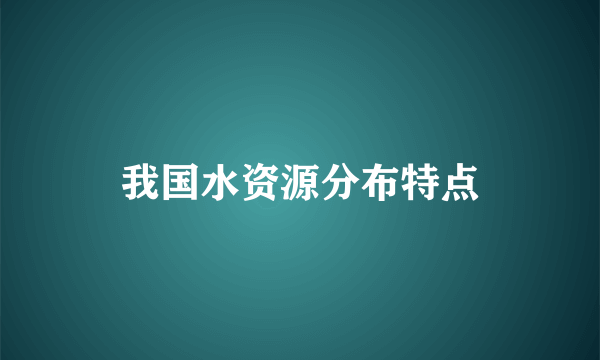 我国水资源分布特点